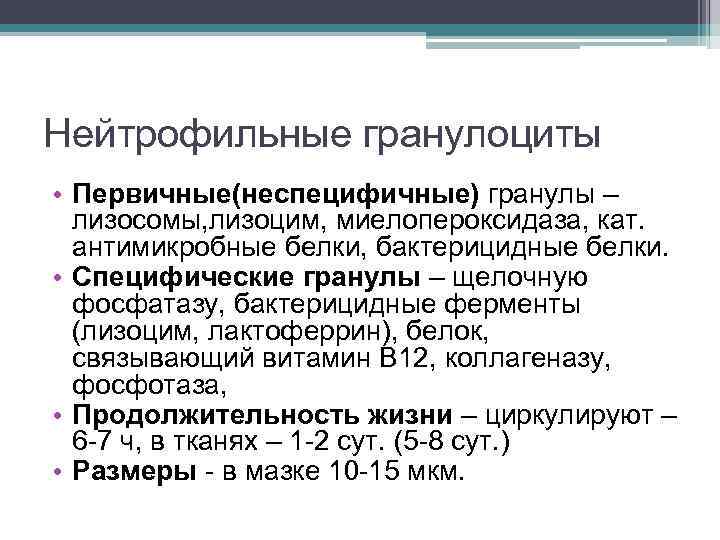 Нейтрофильные гранулоциты

• Первичные(неспецифичные) гранулы – лизосомы,лизоцим, миелопероксидаза, кат. антимикробные белки, бактерицидные белки.
• Специфические гранулы – щелочную фосфатазу, бактерицидные ферменты (лизоцим, лактоферрин), белок, связывающий витамин В12, коллагеназу, фосфотаза,
• Продолжительность жизни – циркулируют – 6-7 ч, в тканях – 1-2 сут. (5-8 сут.)
• Размеры - в мазке 10-15 мкм.